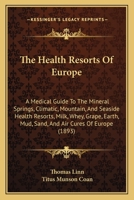 KESSINGER'S LEGACY REPRINTS

The Health Resorts Of Europe

A Medical Guide To The Mineral Springs, Climatic, Mountain, And Seaside Health Resorts, Milk, Whey, Grape, Earth, Mud, Sand, And Air Cures Of Europe (1893)

Thomas Linn
Titus Munson Coan